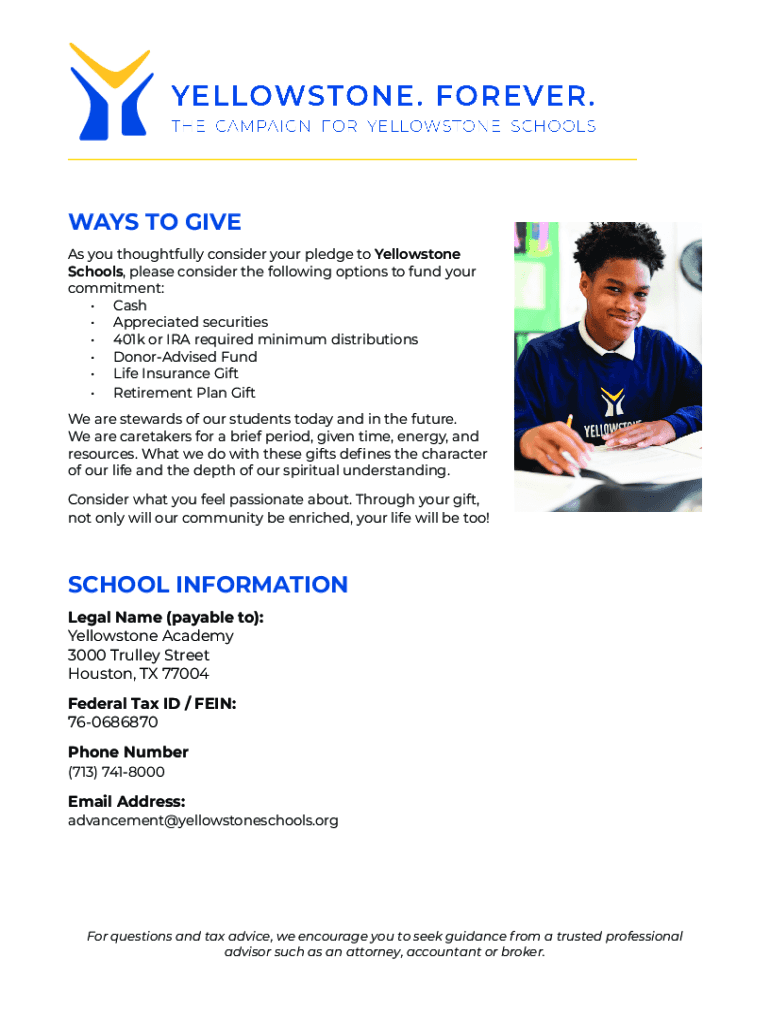 YELLOWSTONE. FOREVER.
THE CAMPAIGN FOR YELLOWSTONE SCHOOLS

WAYS TO GIVE

As you thoughtfully consider your pledge to Yellowstone Schools, please consider the following options to fund your commitment:
• Cash
• Appreciated securities
• 401k or IRA required minimum distributions
• Donor-Advised Fund
• Life Insurance Gift
• Retirement Plan Gift

We are stewards of our students today and in the future. We are caretakers for a brief period, given time, energy, and resources. What we do with these gifts defines the character of our life and the depth of our spiritual understanding.

Consider what you feel passionate about. Through your gift, not only will our community be enriched, your life will be too!

YELLOWSTONE

SCHOOL INFORMATION

Legal Name (payable to):
Yellowstone Academy
3000 Trulley Street
Houston, TX 77004

Federal Tax ID / FEIN:
76-0686870

Phone Number
(713) 741-8000

Email Address:
advancement@yellowstoneschools.org

For questions and tax advice, we encourage you to seek guidance from a trusted professional advisor such as an attorney, accountant or broker.